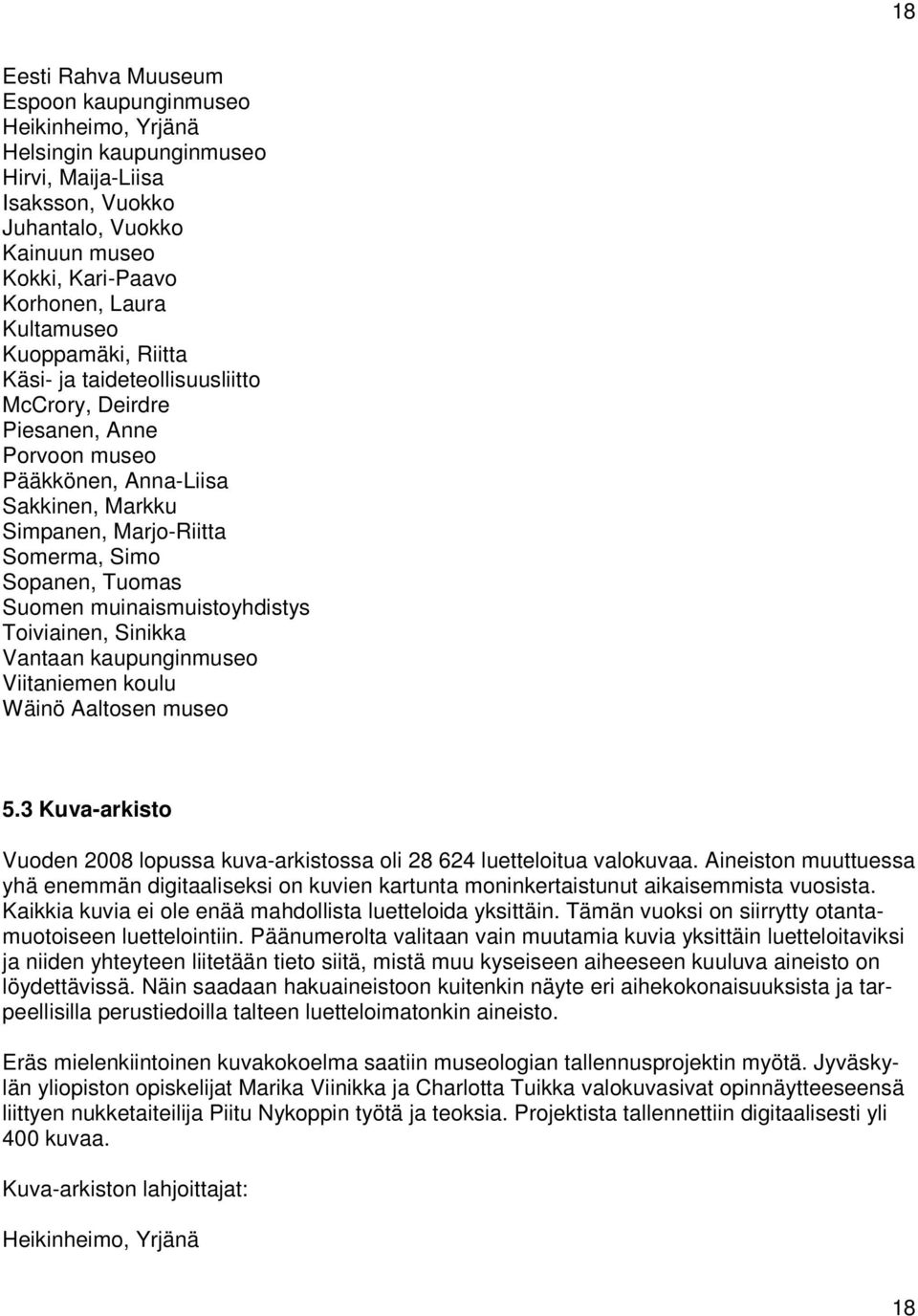 18

Eesti Rahva Muuseum
Espoon kaupunginmuseo
Heikinheimo, Yrjänä
Helsingin kaupunginmuseo
Hirvi, Maija-Liisa
Isaksson, Vuokko
Juhantalo, Vuokko
Kainuun museo
Kokki, Kari-Paavo
Korhonen, Laura
Kultamuseo
Kuoppamäki, Riitta
Käsi- ja taideteollisuusliitto
McCrory, Deirdre
Piesanen, Anne
Porvoon museo
Pääkkönen, Anna-Liisa
Sakkinen, Markku
Simpanen, Marjo-Riitta
Somerma, Simo
Sopanen, Tuomas
Suomen muinaismuistoyhdistys
Toiviainen, Sinikka
Vantaan kaupunginmuseo
Viitaniemen koulu
Wäinö Aaltosen museo

5.3 Kuva-arkisto

Vuoden 2008 lopussa kuva-arkistossa oli 28 624 luetteloitua valokuvaa. Aineiston muuttuessa yhä enemmän digitaaliseksi on kuvien kartunta moninkertaistunut aikaisemmista vuosista. Kaikkia kuvia ei ole enää mahdollista luetteloida yksittäin. Tämän vuoksi on siirrytty otantamuotoiseen luettelointiin. Päänumerolta valitaan vain muutamia kuvia yksittäin luetteloitaviksi ja niiden yhteyteen liitetään tieto siitä, mistä muu kyseiseen aiheeseen kuuluva aineisto on löydettävissä. Näin saadaan hakuaineistoon kuitenkin näyte eri aihekokonaisuuksista ja tarpeellisilla perustiedoilla talteen luetteloimatonkin aineisto.

Eräs mielenkiintoinen kuvakokoelma saatiin museologian tallennusprojektin myötä. Jyväskylän yliopiston opiskelijat Marika Viinikka ja Charlotta Tuikka valokuvasivat opinnäytteeseensä liittyen nukketaiteilija Piitu Nykoppin työtä ja teoksia. Projektista tallennettiin digitaalisesti yli 400 kuvaa.

Kuva-arkiston lahjoittajat:

Heikinheimo, Yrjänä

18